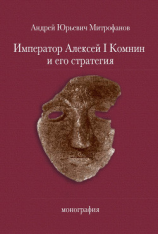 Андрей Юрьевич Митрофанов

Император Алексей I Комнин и его стратегия

монография